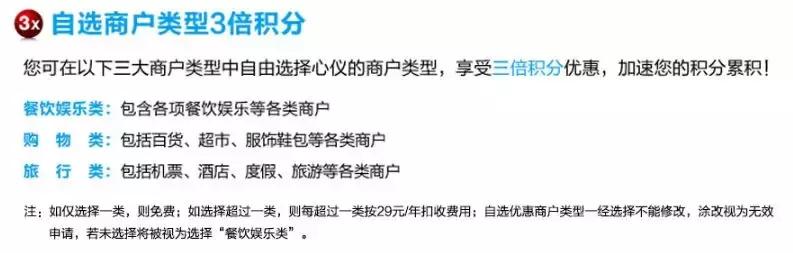 3x 自选商户类型3倍积分

您可在以下三大商户类型中自由选择心仪的商户类型，享受三倍积分优惠，加速您的积分累积！

餐饮娱乐类：包含各项餐饮娱乐等各类商户
购　物　类：包括百货、超市、服饰鞋包等各类商户
旅　行　类：包括机票、酒店、度假、旅游等各类商户

注：如仅选择一类，则免费；如选择超过一类，则每超过一类按29元/年扣收费用；自选优惠商户类型一经选择不能修改，涂改视为无效申请，若未选择将被视为选择“餐饮娱乐类”。